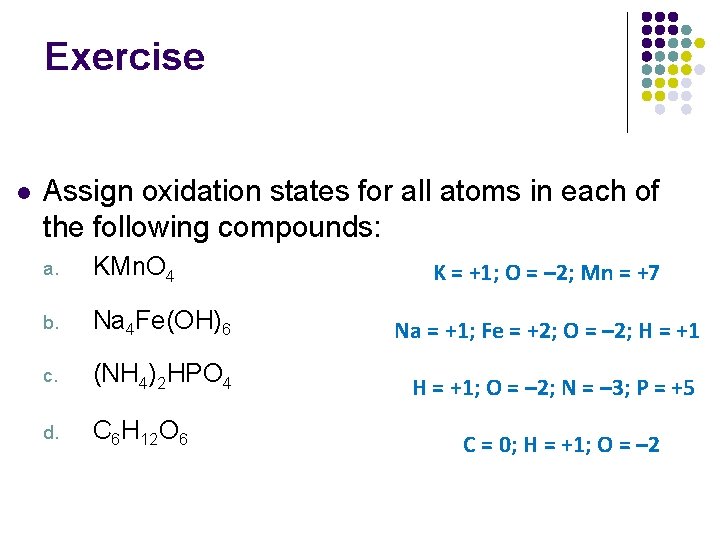 Exercise

Assign oxidation states for all atoms in each of the following compounds:

a. $KMnO_4$

K = +1; O = –2; Mn = +7

b. $Na_4Fe(OH)_6$

Na = +1; Fe = +2; O = –2; H = +1

c. $(NH_4)_2HPO_4$

H = +1; O = –2; N = –3; P = +5

d. $C_6H_{12}O_6$

C = 0; H = +1; O = –2